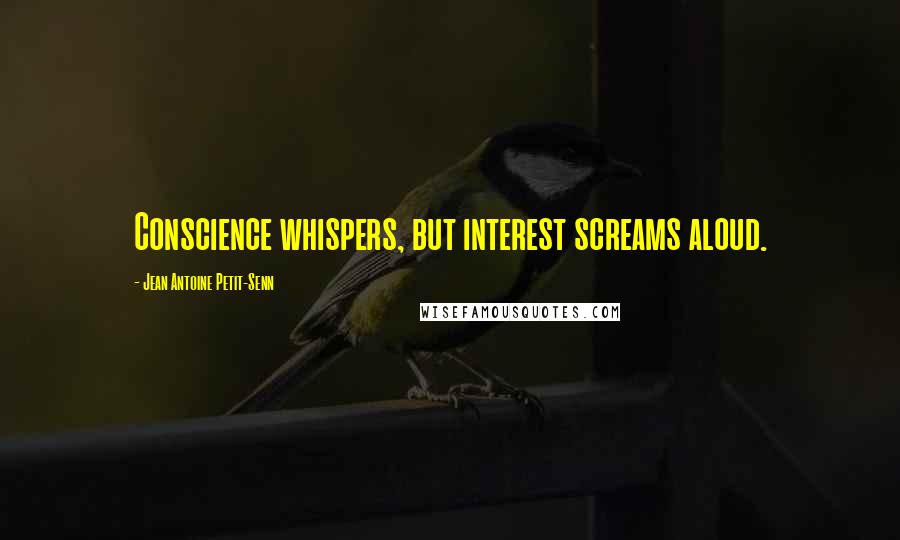 Conscience whispers, but interest screams aloud.

- Jean Antoine Petit-Senn

WISEFAMOUSQUOTES.COM